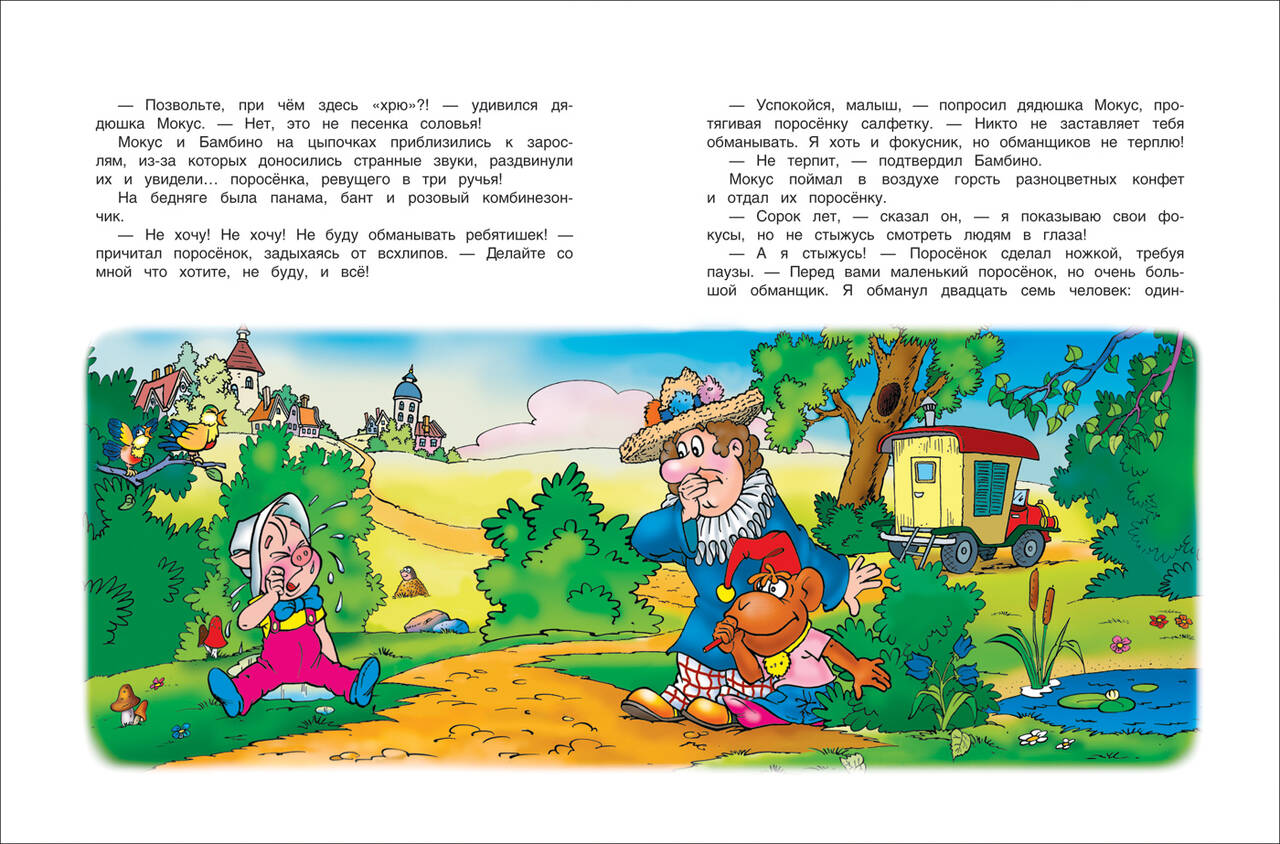 — Позвольте, при чём здесь «хрю»?! — удивился дядюшка Мокус. — Нет, это не песенка соловья!

Мокус и Бамбино на цыпочках приблизились к зарослям, из-за которых доносились странные звуки, раздвинули их и увидели… поросёнка, ревущего в три ручья!

На бедняге была панама, бант и розовый комбинезончик.

— Не хочу! Не хочу! Не буду обманывать ребятишек! — причитал поросёнок, задыхаясь от всхлипов. — Делайте со мной что хотите, не буду, и всё!

— Успокойся, малыш, — попросил дядюшка Мокус, протягивая поросёнку салфетку. — Никто не заставляет тебя обманывать. Я хоть и фокусник, но обманщиков не терплю!

— Не терпит, — подтвердил Бамбино.

Мокус поймал в воздухе горсть разноцветных конфет и отдал их поросёнку.

— Сорок лет, — сказал он, — я показываю свои фокусы, но не стыжусь смотреть людям в глаза!

— А я стыжусь! — Поросёнок сделал ножкой, требуя паузы. — Перед вами маленький поросёнок, но очень большой обманщик. Я обманул двадцать семь человек: один-